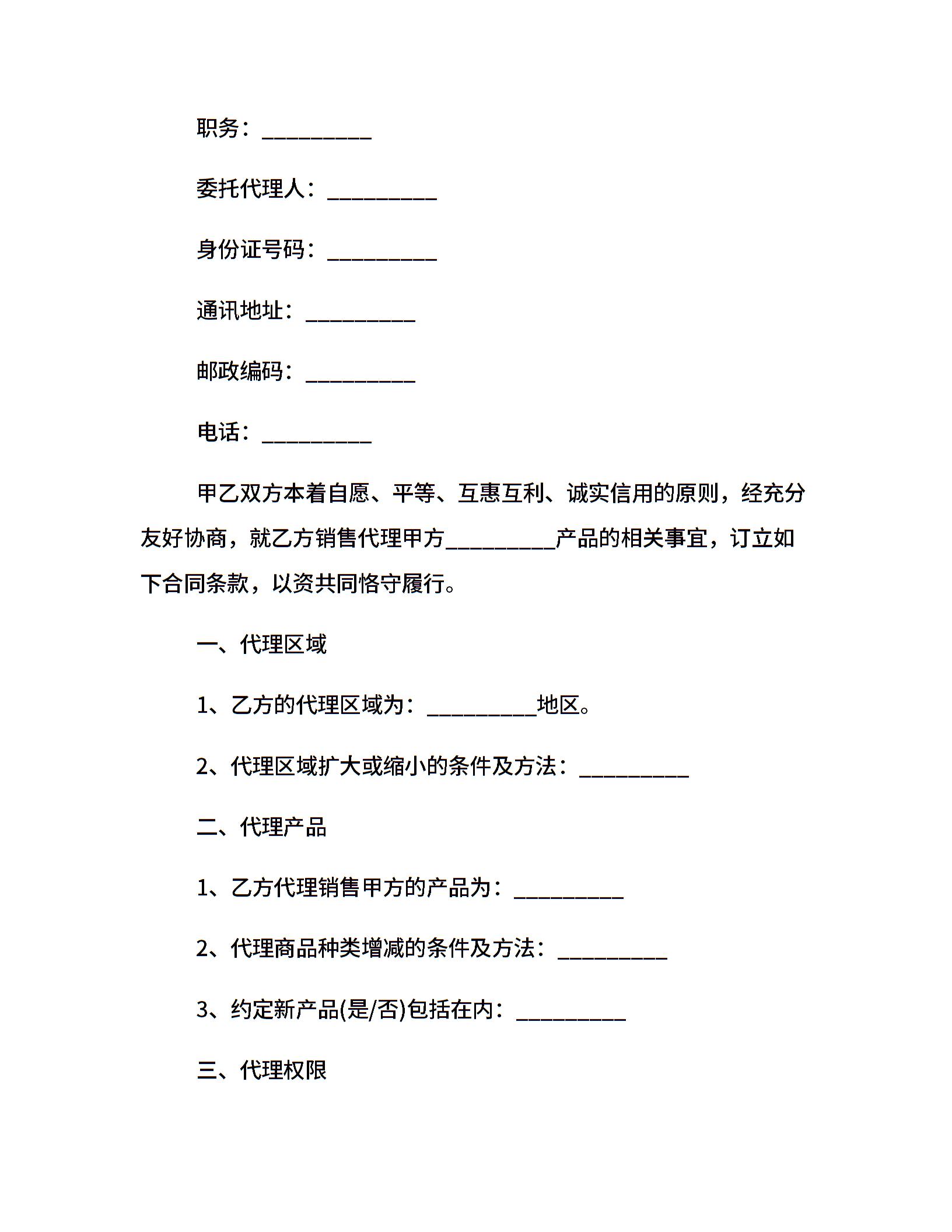 职务：____

委托代理人：____

身份证号码：____

通讯地址：____

邮政编码：____

电话：____

甲乙双方本着自愿、平等、互惠互利、诚实信用的原则，经充分友好协商，就乙方销售代理甲方____产品的相关事宜，订立如下合同条款，以资共同恪守履行。

一、代理区域

1、乙方的代理区域为：____地区。

2、代理区域扩大或缩小的条件及方法：____

二、代理产品

1、乙方代理销售甲方的产品为：____

2、代理商品种类增减的条件及方法：____

3、约定新产品(是/否)包括在内：____

三、代理权限